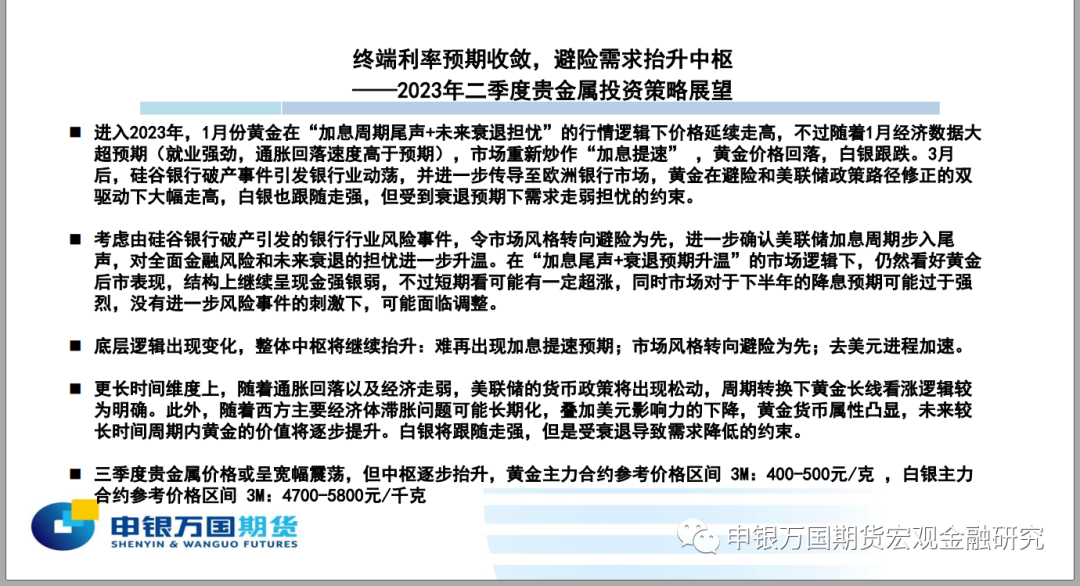 终端利率预期收敛，避险需求抬升中枢
——2023年二季度贵金属投资策略展望

■ 进入2023年，1月份黄金在“加息周期尾声+未来衰退担忧”的行情逻辑下价格延续走高，不过随着1月经济数据大超预期（就业强劲，通胀回落速度高于预期），市场重新炒作“加息提速”，黄金价格回落，白银跟跌。3月后，硅谷银行破产事件引发银行业动荡，并进一步传导至欧洲银行市场，黄金在避险和美联储政策路径修正的双驱动下大幅走高，白银也跟随走强，但受到衰退预期下需求走弱担忧的约束。

■ 考虑由硅谷银行破产引发的银行行业风险事件，令市场风格转向避险为先，进一步确认美联储加息周期步入尾声，对全面金融风险和未来衰退的担忧进一步升温。在“加息尾声+衰退预期升温”的市场逻辑下，仍然看好黄金后市表现，结构上继续呈现金强银弱，不过短期看可能有一定超涨，同时市场对于下半年的降息预期可能过于强烈，没有进一步风险事件的刺激下，可能面临调整。

■ 底层逻辑出现变化，整体中枢将继续抬升：难再出现加息提速预期；市场风格转向避险为先；去美元进程加速。

■ 更长时间维度上，随着通胀回落以及经济走弱，美联储的货币政策将出现松动，周期转换下黄金长线看涨逻辑较为明确。此外，随着西方主要经济体滞胀问题可能长期化，叠加美元影响力的下降，黄金货币属性凸显，未来较长时间周期内黄金的价值将逐步提升。白银将跟随走强，但是受衰退导致需求降低的约束。

■ 三季度贵金属价格或呈宽幅震荡，但中枢逐步抬升，黄金主力合约参考价格区间 3M：400-500元/克 ，白银主力合约参考价格区间 3M：4700-5800元/千克

申银万国期货
SHENYIN & WANGUO FUTURES

申银万国期货宏观金融研究